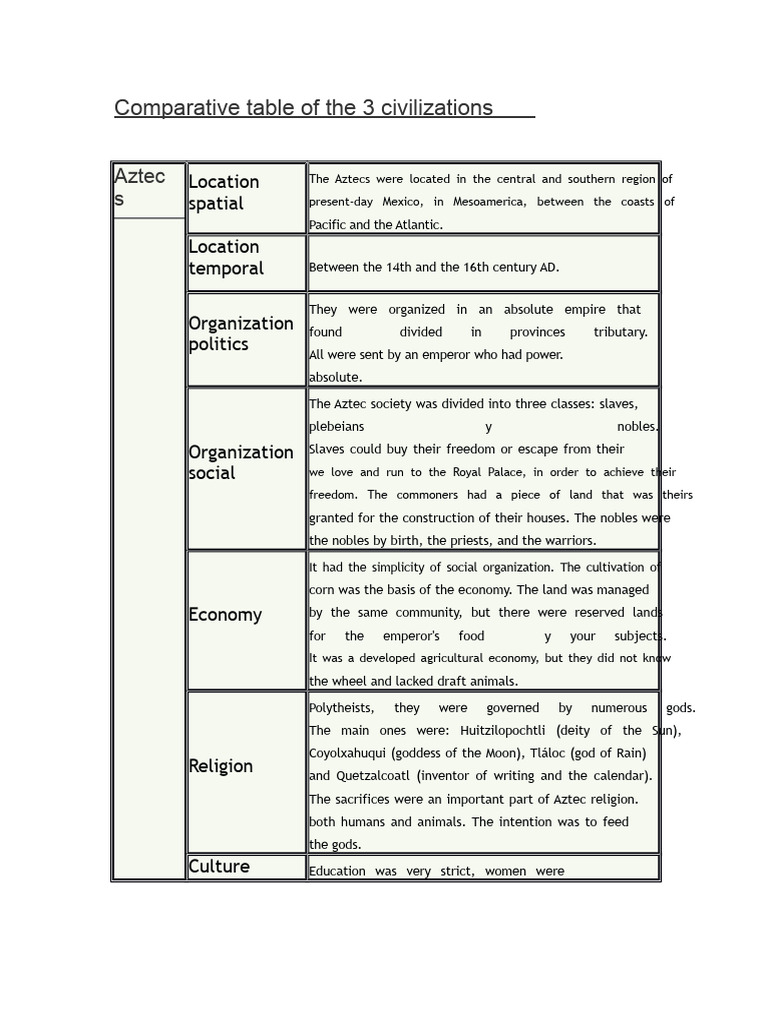 Comparative table of the 3 civilizations

| Aztecs | Location spatial | The Aztecs were located in the central and southern region of present-day Mexico, in Mesoamerica, between the coasts of Pacific and the Atlantic. |
|---|---|---|
| | Location temporal | Between the 14th and the 16th century AD. |
| | Organization politics | They were organized in an absolute empire that found divided in provinces tributary. All were sent by an emperor who had power. absolute. |
| | Organization social | The Aztec society was divided into three classes: slaves, plebeians y nobles. Slaves could buy their freedom or escape from their we love and run to the Royal Palace, in order to achieve their freedom. The commoners had a piece of land that was theirs granted for the construction of their houses. The nobles were the nobles by birth, the priests, and the warriors. |
| | Economy | It had the simplicity of social organization. The cultivation of corn was the basis of the economy. The land was managed by the same community, but there were reserved lands for the emperor's food y your subjects. It was a developed agricultural economy, but they did not know the wheel and lacked draft animals. |
| | Religion | Polytheists, they were governed by numerous gods. The main ones were: Huitzilopochtli (deity of the Sun), Coyolxahuqui (goddess of the Moon), Tláloc (god of Rain) and Quetzalcoatl (inventor of writing and the calendar). The sacrifices were an important part of Aztec religion. both humans and animals. The intention was to feed the gods. |
| | Culture | Education was very strict, women were |